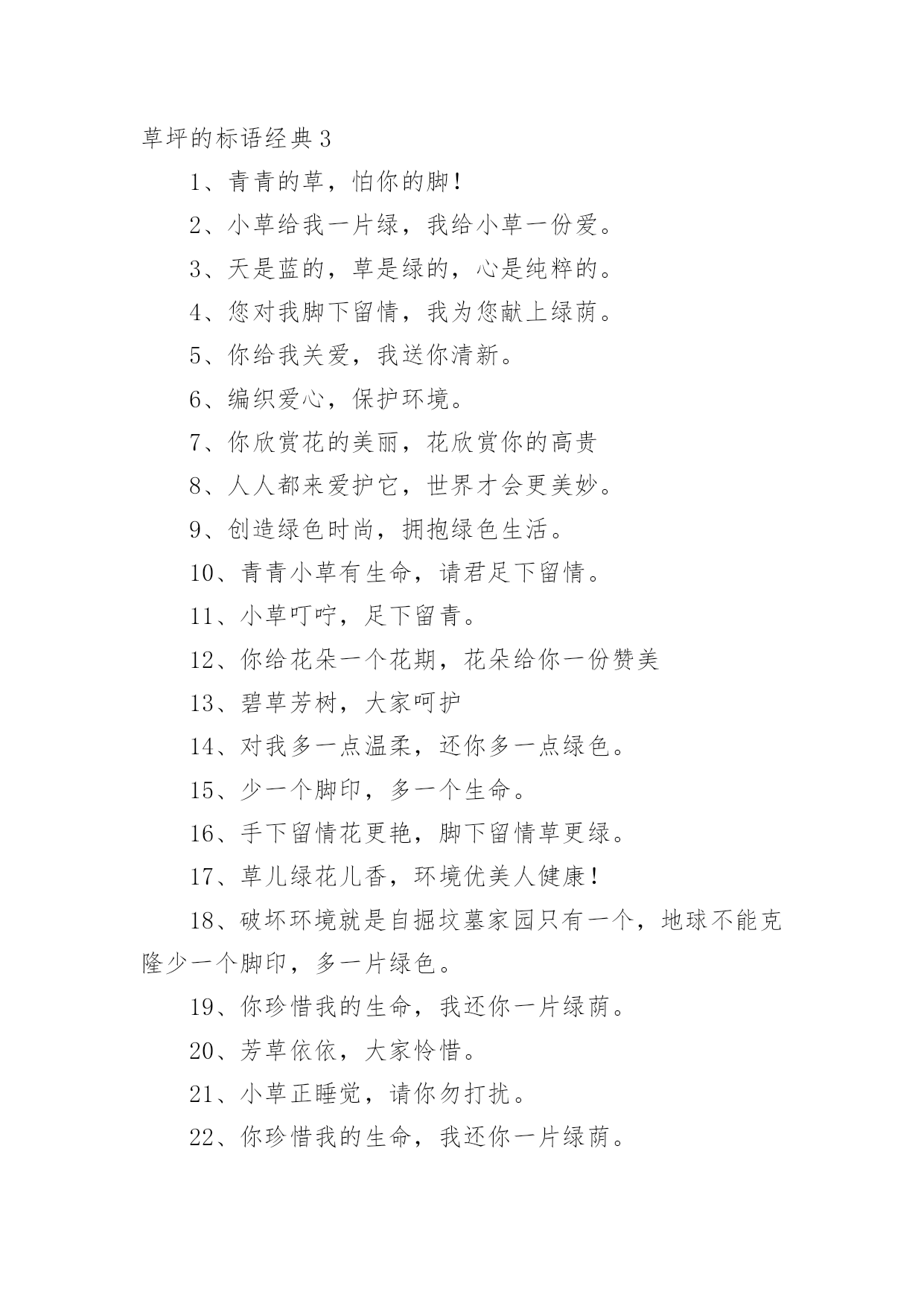 草坪的标语经典3

1、青青的草，怕你的脚！

2、小草给我一片绿，我给小草一份爱。

3、天是蓝的，草是绿的，心是纯粹的。

4、您对我脚下留情，我为您献上绿荫。

5、你给我关爱，我送你清新。

6、编织爱心，保护环境。

7、你欣赏花的美丽，花欣赏你的高贵

8、人人都来爱护它，世界才会更美妙。

9、创造绿色时尚，拥抱绿色生活。

10、青青小草有生命，请君足下留情。

11、小草叮咛，足下留青。

12、你给花朵一个花期，花朵给你一份赞美

13、碧草芳树，大家呵护

14、对我多一点温柔，还你多一点绿色。

15、少一个脚印，多一个生命。

16、手下留情花更艳，脚下留情草更绿。

17、草儿绿花儿香，环境优美人健康！

18、破坏环境就是自掘坟墓家园只有一个，地球不能克隆少一个脚印，多一片绿色。

19、你珍惜我的生命，我还你一片绿荫。

20、芳草依依，大家怜惜。

21、小草正睡觉，请你勿打扰。

22、你珍惜我的生命，我还你一片绿荫。